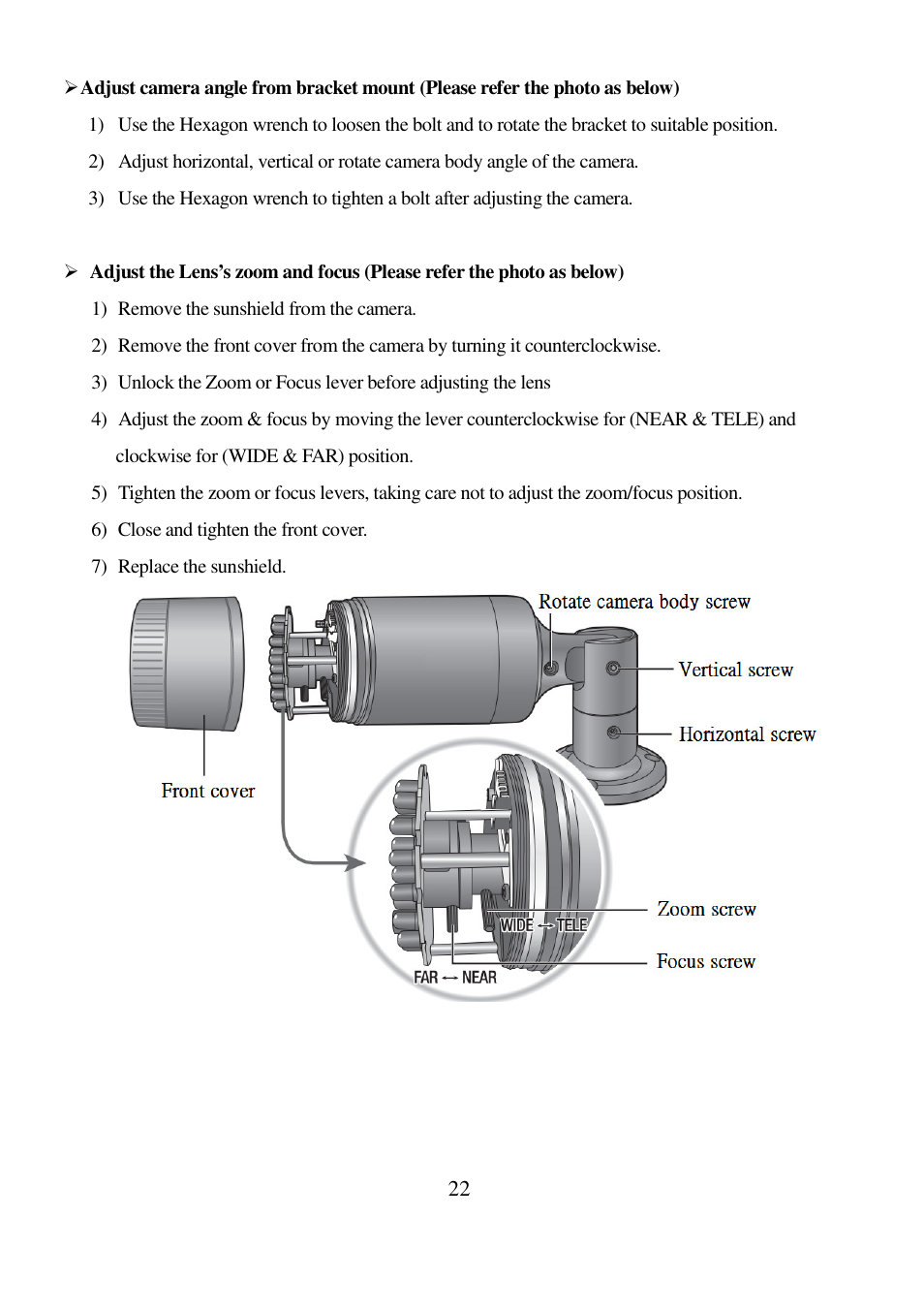 ➢ Adjust camera angle from bracket mount (Please refer the photo as below)

1) Use the Hexagon wrench to loosen the bolt and to rotate the bracket to suitable position.

2) Adjust horizontal, vertical or rotate camera body angle of the camera.

3) Use the Hexagon wrench to tighten a bolt after adjusting the camera.

➢ Adjust the Lens's zoom and focus (Please refer the photo as below)

1) Remove the sunshield from the camera.

2) Remove the front cover from the camera by turning it counterclockwise.

3) Unlock the Zoom or Focus lever before adjusting the lens

4) Adjust the zoom & focus by moving the lever counterclockwise for (NEAR & TELE) and clockwise for (WIDE & FAR) position.

5) Tighten the zoom or focus levers, taking care not to adjust the zoom/focus position.

6) Close and tighten the front cover.

7) Replace the sunshield.

Rotate camera body screw

Vertical screw

Horizontal screw

Front cover

WIDE ↔ TELE

Zoom screw

Focus screw

FAR ↔ NEAR

22